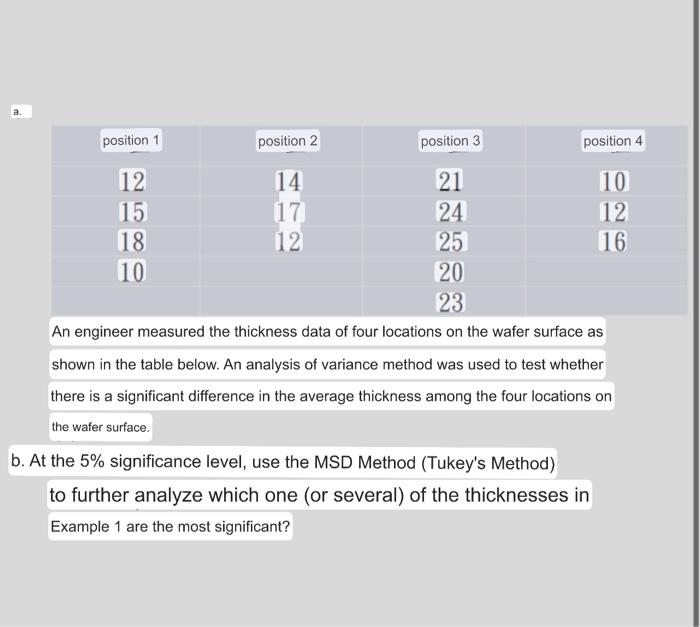 a.

| position 1 | position 2 | position 3 | position 4 |
|---|---|---|---|
| 12 | 14 | 21 | 10 |
| 15 | 17 | 24 | 12 |
| 18 | 12 | 25 | 16 |
| 10 | | 20 | |
| | | 23 | |

An engineer measured the thickness data of four locations on the wafer surface as shown in the table below. An analysis of variance method was used to test whether there is a significant difference in the average thickness among the four locations on the wafer surface.

b. At the 5% significance level, use the MSD Method (Tukey's Method) to further analyze which one (or several) of the thicknesses in Example 1 are the most significant?